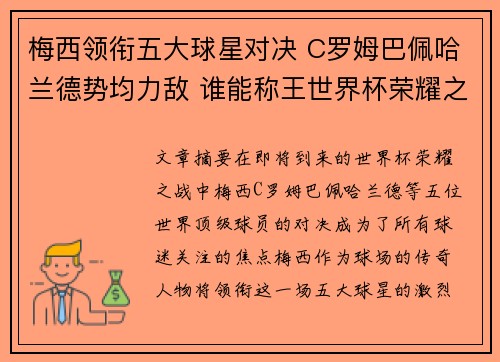 梅西领衔五大球星对决 C罗姆巴佩哈兰德势均力敌 谁能称王世界杯荣耀之

文章摘要在即将到来的世界杯荣耀之战中梅西C罗姆巴佩哈兰德等五位世界顶级球员的对决成为了所有球迷关注的焦点梅西作为球场的传奇人物将领衔这一场五大球星的激烈

$